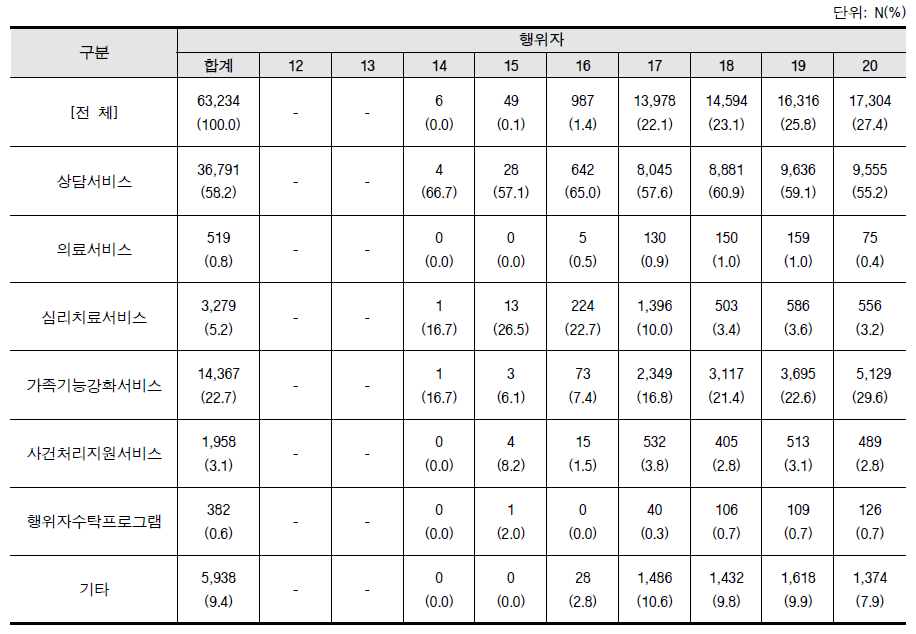 단위: N(%)

| 구분 | 행위자 | | | | | | | | | |
|---|---|---|---|---|---|---|---|---|---|---|
| | 합계 | 12 | 13 | 14 | 15 | 16 | 17 | 18 | 19 | 20 |
| [전 체] | 63,234 (100.0) | - | - | 6 (0.0) | 49 (0.1) | 987 (1.4) | 13,978 (22.1) | 14,594 (23.1) | 16,316 (25.8) | 17,304 (27.4) |
| 상담서비스 | 36,791 (58.2) | - | - | 4 (66.7) | 28 (57.1) | 642 (65.0) | 8,045 (57.6) | 8,881 (60.9) | 9,636 (59.1) | 9,555 (55.2) |
| 의료서비스 | 519 (0.8) | - | - | 0 (0.0) | 0 (0.0) | 5 (0.5) | 130 (0.9) | 150 (1.0) | 159 (1.0) | 75 (0.4) |
| 심리치료서비스 | 3,279 (5.2) | - | - | 1 (16.7) | 13 (26.5) | 224 (22.7) | 1,396 (10.0) | 503 (3.4) | 586 (3.6) | 556 (3.2) |
| 가족기능강화서비스 | 14,367 (22.7) | - | - | 1 (16.7) | 3 (6.1) | 73 (7.4) | 2,349 (16.8) | 3,117 (21.4) | 3,695 (22.6) | 5,129 (29.6) |
| 사건처리지원서비스 | 1,958 (3.1) | - | - | 0 (0.0) | 4 (8.2) | 15 (1.5) | 532 (3.8) | 405 (2.8) | 513 (3.1) | 489 (2.8) |
| 행위자수탁프로그램 | 382 (0.6) | - | - | 0 (0.0) | 1 (2.0) | 0 (0.0) | 40 (0.3) | 106 (0.7) | 109 (0.7) | 126 (0.7) |
| 기타 | 5,938 (9.4) | - | - | 0 (0.0) | 0 (0.0) | 28 (2.8) | 1,486 (10.6) | 1,432 (9.8) | 1,618 (9.9) | 1,374 (7.9) |